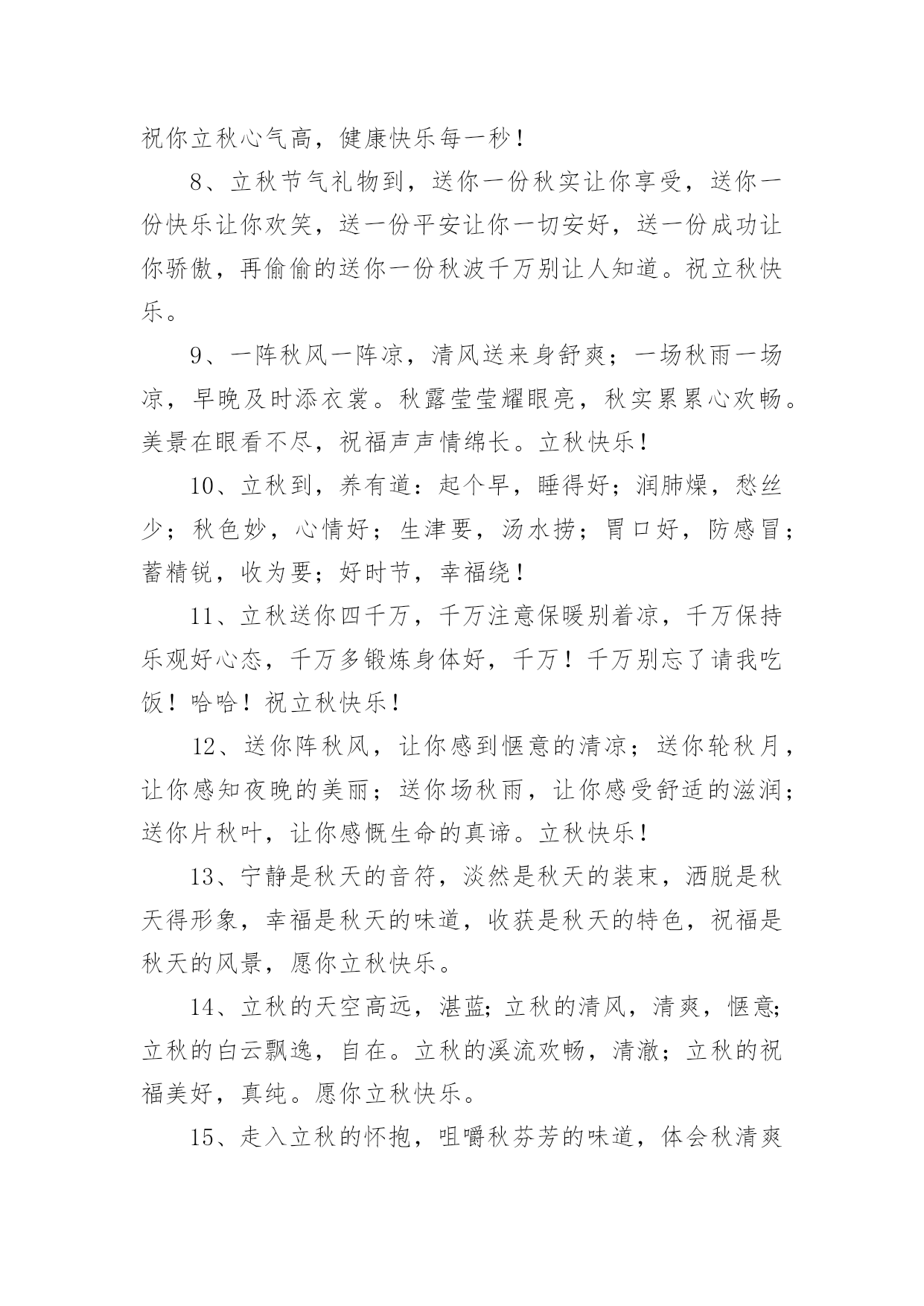 祝你立秋心气高，健康快乐每一秒！

8、立秋节气礼物到，送你一份秋实让你享受，送你一份快乐让你欢笑，送一份平安让你一切安好，送一份成功让你骄傲，再偷偷的送你一份秋波千万别让人知道。祝立秋快乐。

9、一阵秋风一阵凉，清风送来身舒爽；一场秋雨一场凉，早晚及时添衣裳。秋露莹莹耀眼亮，秋实累累心欢畅。美景在眼看不尽，祝福声声情绵长。立秋快乐！

10、立秋到，养有道：起个早，睡得好；润肺燥，愁丝少；秋色妙，心情好；生津要，汤水捞；胃口好，防感冒；蓄精锐，收为要；好时节，幸福绕！

11、立秋送你四千万，千万注意保暖别着凉，千万保持乐观好心态，千万多锻炼身体好，千万！千万别忘了请我吃饭！哈哈！祝立秋快乐！

12、送你阵秋风，让你感到惬意的清凉；送你轮秋月，让你感知夜晚的美丽；送你场秋雨，让你感受舒适的滋润；送你片秋叶，让你感慨生命的真谛。立秋快乐！

13、宁静是秋天的音符，淡然是秋天的装束，洒脱是秋天得形象，幸福是秋天的味道，收获是秋天的特色，祝福是秋天的风景，愿你立秋快乐。

14、立秋的天空高远，湛蓝;立秋的清风，清爽，惬意;立秋的白云飘逸，自在。立秋的溪流欢畅，清澈；立秋的祝福美好，真纯。愿你立秋快乐。

15、走入立秋的怀抱，咀嚼秋芬芳的味道，体会秋清爽